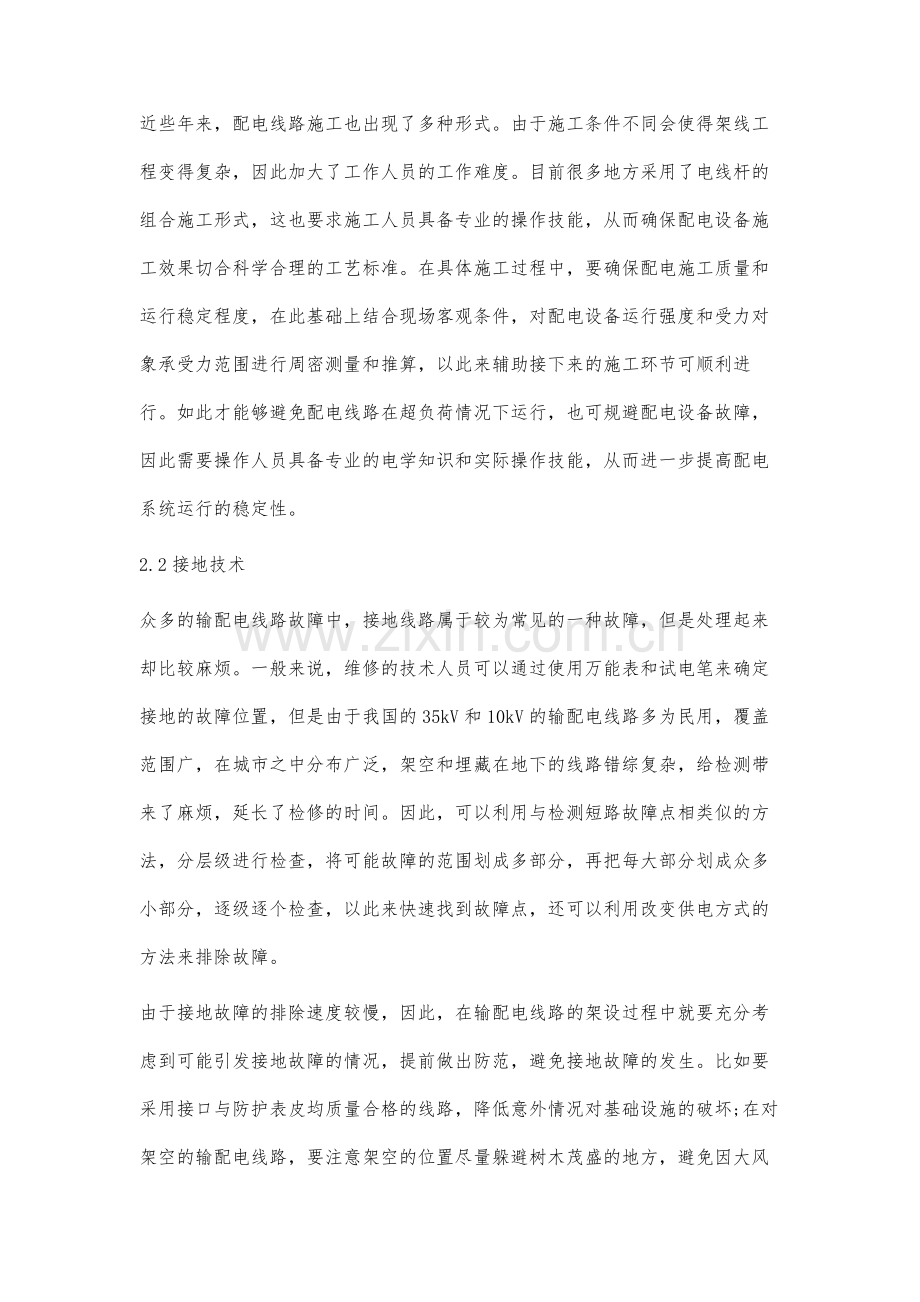 近些年来，配电线路施工也出现了多种形式。由于施工条件不同会使得架线工程变得复杂，因此加大了工作人员的工作难度。目前很多地方采用了电线杆的组合施工形式，这也要求施工人员具备专业的操作技能，从而确保配电设备施工效果切合科学合理的工艺标准。在具体施工过程中，要确保配电施工质量和运行稳定程度，在此基础上结合现场客观条件，对配电设备运行强度和受力对象承受力范围进行周密测量和推算，以此来辅助接下来的施工环节可顺利进行。如此才能够避免配电线路在超负荷情况下运行，也可规避配电设备故障，因此需要操作人员具备专业的电学知识和实际操作技能，从而进一步提高配电系统运行的稳定性。

2.2接地技术

众多的输配电线路故障中，接地线路属于较为常见的一种故障，但是处理起来却比较麻烦。一般来说，维修的技术人员可以通过使用万能表和试电笔来确定接地的故障位置，但是由于我国的35kV和10kV的输配电线路多为民用，覆盖范围广，在城市之中分布广泛，架空和埋藏在地下的线路错综复杂，给检测带来了麻烦，延长了检修的时间。因此，可以利用与检测短路故障点相类似的方法，分层级进行检查，将可能故障的范围划成多部分，再把每大部分划成众多小部分，逐级逐个检查，以此来快速找到故障点，还可以利用改变供电方式的方法来排除故障。

由于接地故障的排除速度较慢，因此，在输配电线路的架设过程中就要充分考虑到可能引发接地故障的情况，提前做出防范，避免接地故障的发生。比如要采用接口与防护表皮均质量合格的线路，降低意外情况对基础设施的破坏;在对架空的输配电线路，要注意架空的位置尽量躲避树木茂盛的地方，避免因大风

www.zixin.com.cn